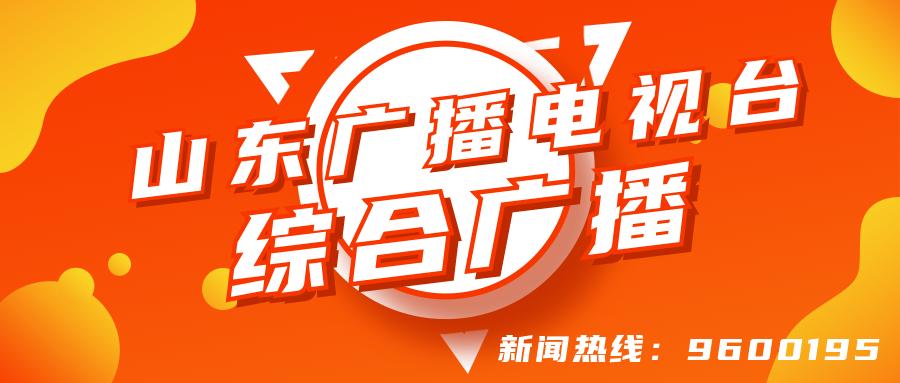 山东广播电视台
综合广播
新闻热线：9600195